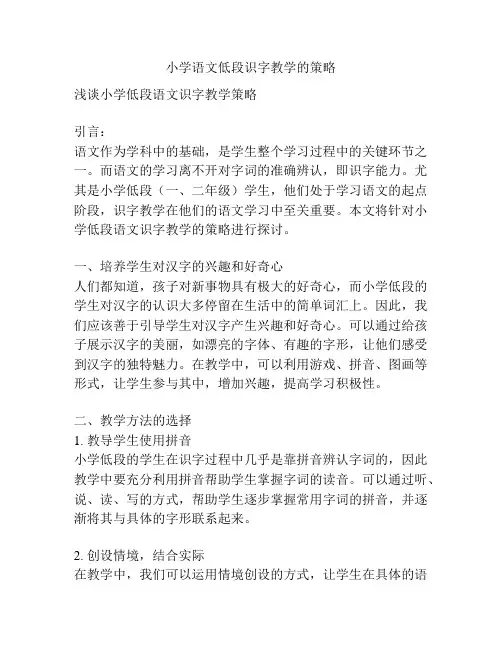 小学语文低段识字教学的策略

浅谈小学低段语文识字教学策略

引言：
语文作为学科中的基础，是学生整个学习过程中的关键环节之一。而语文的学习离不开对字词的准确辨认，即识字能力。尤其是小学低段（一、二年级）学生，他们处于学习语文的起点阶段，识字教学在他们的语文学习中至关重要。本文将针对小学低段语文识字教学的策略进行探讨。

一、培养学生对汉字的兴趣和好奇心
人们都知道，孩子对新事物具有极大的好奇心，而小学低段的学生对汉字的认识大多停留在生活中的简单词汇上。因此，我们应该善于引导学生对汉字产生兴趣和好奇心。可以通过给孩子展示汉字的美丽，如漂亮的字体、有趣的字形，让他们感受到汉字的独特魅力。在教学中，可以利用游戏、拼音、图画等形式，让学生参与其中，增加兴趣，提高学习积极性。

二、教学方法的选择
1. 教导学生使用拼音
小学低段的学生在识字过程中几乎是靠拼音辨认字词的，因此教学中要充分利用拼音帮助学生掌握字词的读音。可以通过听、说、读、写的方式，帮助学生逐步掌握常用字词的拼音，并逐渐将其与具体的字形联系起来。

2. 创设情境，结合实际
在教学中，我们可以运用情境创设的方式，让学生在具体的语